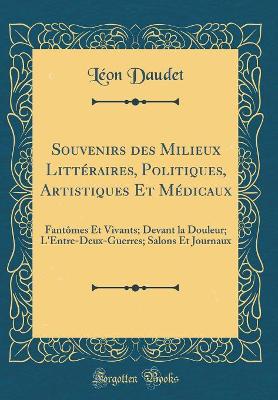 Léon Daudet

Souvenirs des Milieux Littéraires, Politiques, Artistiques Et Médicaux

Fantômes Et Vivants; Devant la Douleur; L'Entre-Deux-Guerres; Salons Et Journaux

Forgotten Books